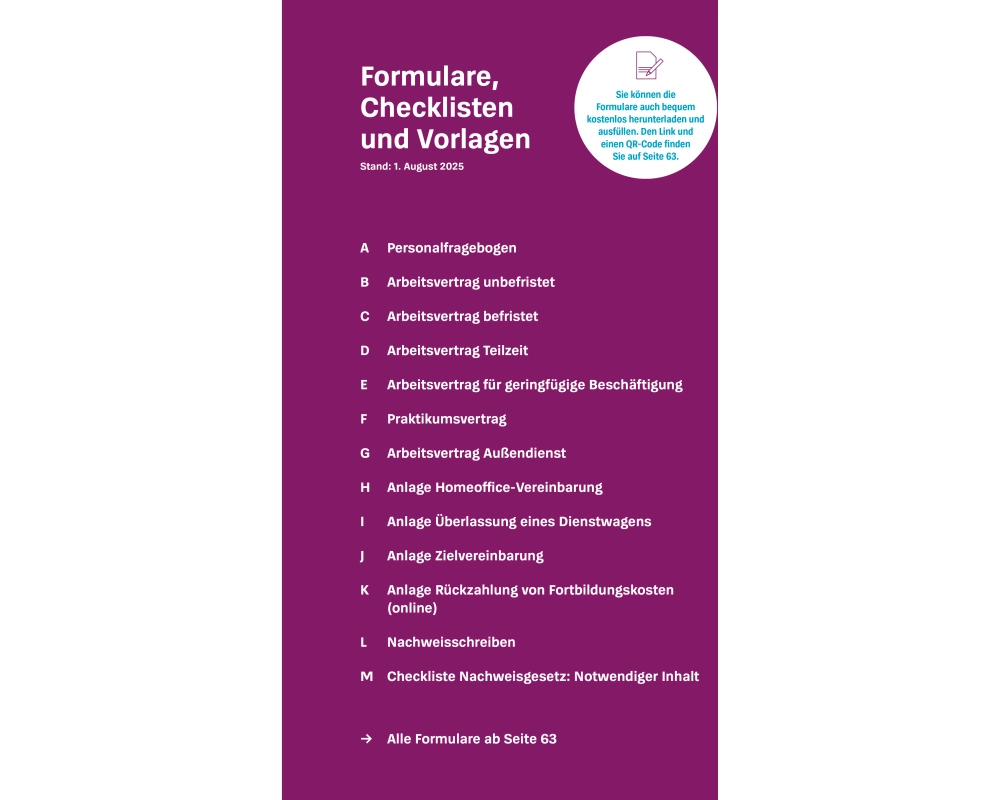 Formulare, Checklisten und Vorlagen

Stand: 1. August 2025

Sie können die Formulare auch bequem kostenlos herunterladen und ausfüllen. Den Link und einen QR-Code finden Sie auf Seite 63.

A Personalfragebogen

B Arbeitsvertrag unbefristet

C Arbeitsvertrag befristet

D Arbeitsvertrag Teilzeit

E Arbeitsvertrag für geringfügige Beschäftigung

F Praktikumsvertrag

G Arbeitsvertrag Außendienst

H Anlage Homeoffice-Vereinbarung

I Anlage Überlassung eines Dienstwagens

J Anlage Zielvereinbarung

K Anlage Rückzahlung von Fortbildungskosten (online)

L Nachweisschreiben

M Checkliste Nachweisgesetz: Notwendiger Inhalt

→ Alle Formulare ab Seite 63